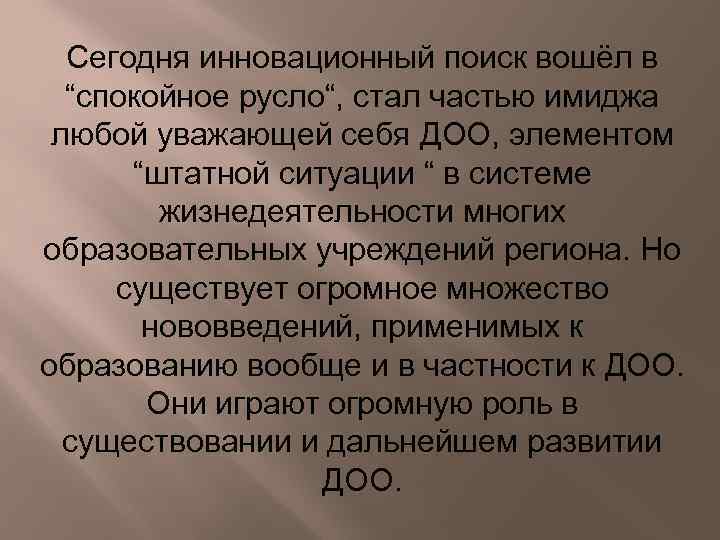 Сегодня инновационный поиск вошёл в “спокойное русло“, стал частью имиджа любой уважающей себя ДОО, элементом “штатной ситуации “ в системе жизнедеятельности многих образовательных учреждений региона. Но существует огромное множество нововведений, применимых к образованию вообще и в частности к ДОО. Они играют огромную роль в существовании и дальнейшем развитии ДОО.